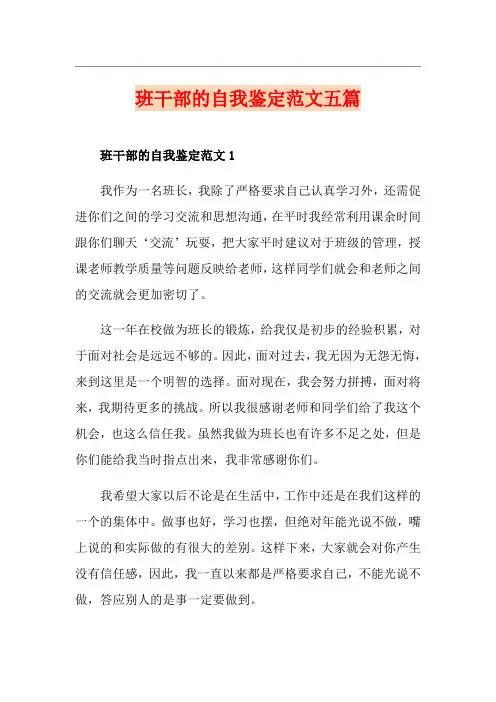 班干部的自我鉴定范文五篇

班干部的自我鉴定范文 1

我作为一名班长，我除了严格要求自己认真学习外，还需促进你们之间的学习交流和思想沟通，在平时我经常利用课余时间跟你们聊天‘交流’玩耍，把大家平时建议对于班级的管理，授课老师教学质量等问题反映给老师，这样同学们就会和老师之间的交流就会更加密切了。

这一年在校做为班长的锻炼，给我仅是初步的经验积累，对于面对社会是远远不够的。因此，面对过去，我无因为无怨无悔，来到这里是一个明智的选择。面对现在，我会努力拼搏，面对将来，我期待更多的挑战。所以我很感谢老师和同学们给了我这个机会，也这么信任我。虽然我做为班长也有许多不足之处，但是你们能给我当时指点出来，我非常感谢你们。

我希望大家以后不论是在生活中，工作中还是在我们这样的一个的集体中。做事也好，学习也摆，但绝对年能光说不做，嘴上说的和实际做的有很大的差别。这样下来，大家就会对你产生没有信任感，因此，我一直以来都是严格要求自己，不能光说不做，答应别人的是事一定要做到。